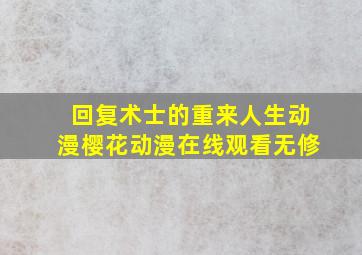 回复术士的重来人生动漫樱花动漫在线观看无修